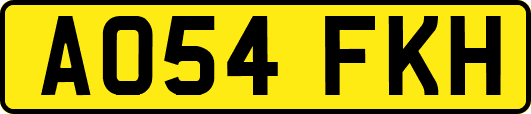 AO54 FKH